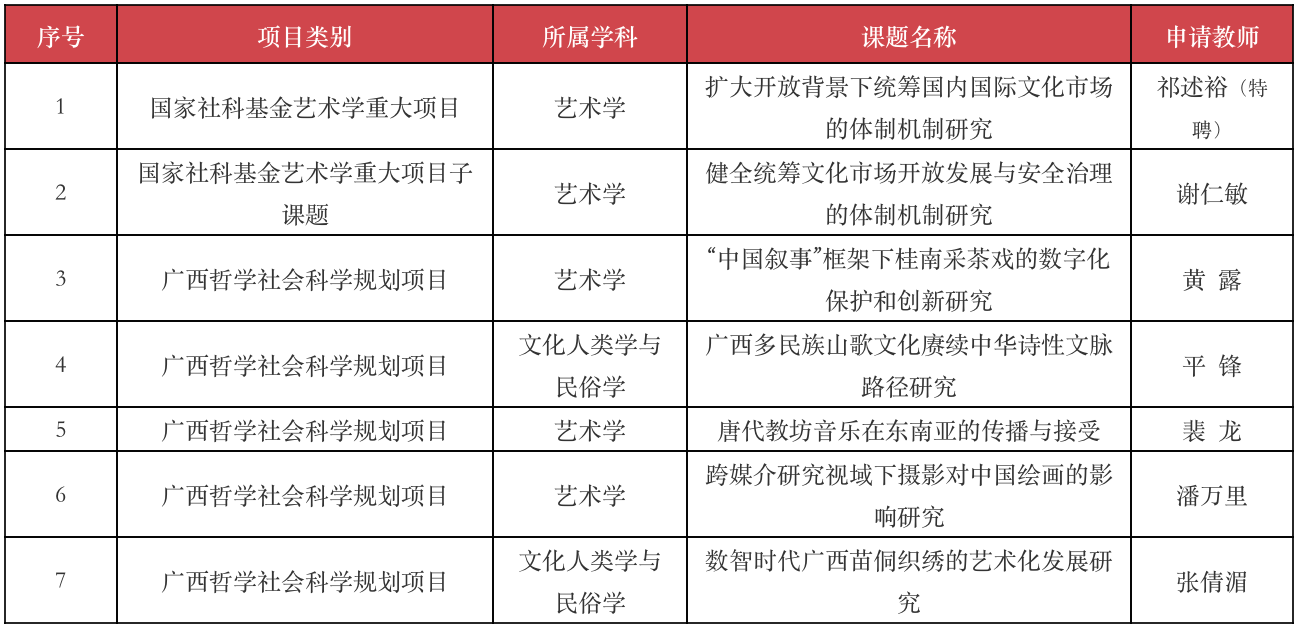 | 序号 | 项目类别 | 所属学科 | 课题名称 | 申请教师 |
|---|---|---|---|---|
| 1 | 国家社科基金艺术学重大项目 | 艺术学 | 扩大开放背景下统筹国内国际文化市场的体制机制研究 | 祁述裕（特聘） |
| 2 | 国家社科基金艺术学重大项目子课题 | 艺术学 | 健全统筹文化市场开放发展与安全治理的体制机制研究 | 谢仁敏 |
| 3 | 广西哲学社会科学规划项目 | 艺术学 | “中国叙事”框架下桂南采茶戏的数字化保护和创新研究 | 黄 露 |
| 4 | 广西哲学社会科学规划项目 | 文化人类学与民俗学 | 广西多民族山歌文化赓续中华诗性文脉路径研究 | 平 锋 |
| 5 | 广西哲学社会科学规划项目 | 艺术学 | 唐代教坊音乐在东南亚的传播与接受 | 裴 龙 |
| 6 | 广西哲学社会科学规划项目 | 艺术学 | 跨媒介研究视域下摄影对中国绘画的影响研究 | 潘万里 |
| 7 | 广西哲学社会科学规划项目 | 文化人类学与民俗学 | 数智时代广西苗侗织绣的艺术化发展研究 | 张倩湄 |